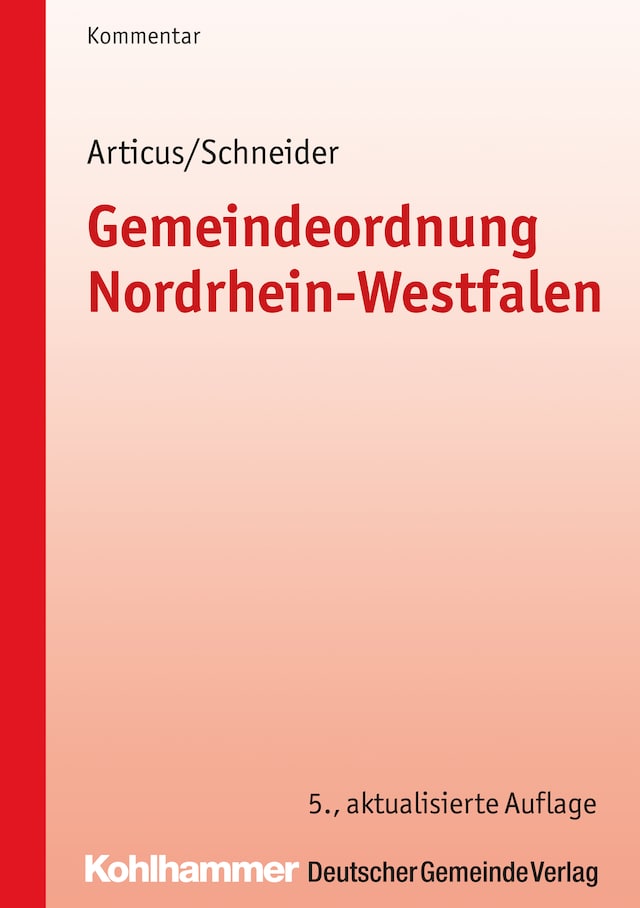 Kommentar

Articus/Schneider

Gemeindeordnung Nordrhein-Westfalen

5., aktualisierte Auflage

Kohlhammer Deutscher Gemeinde Verlag